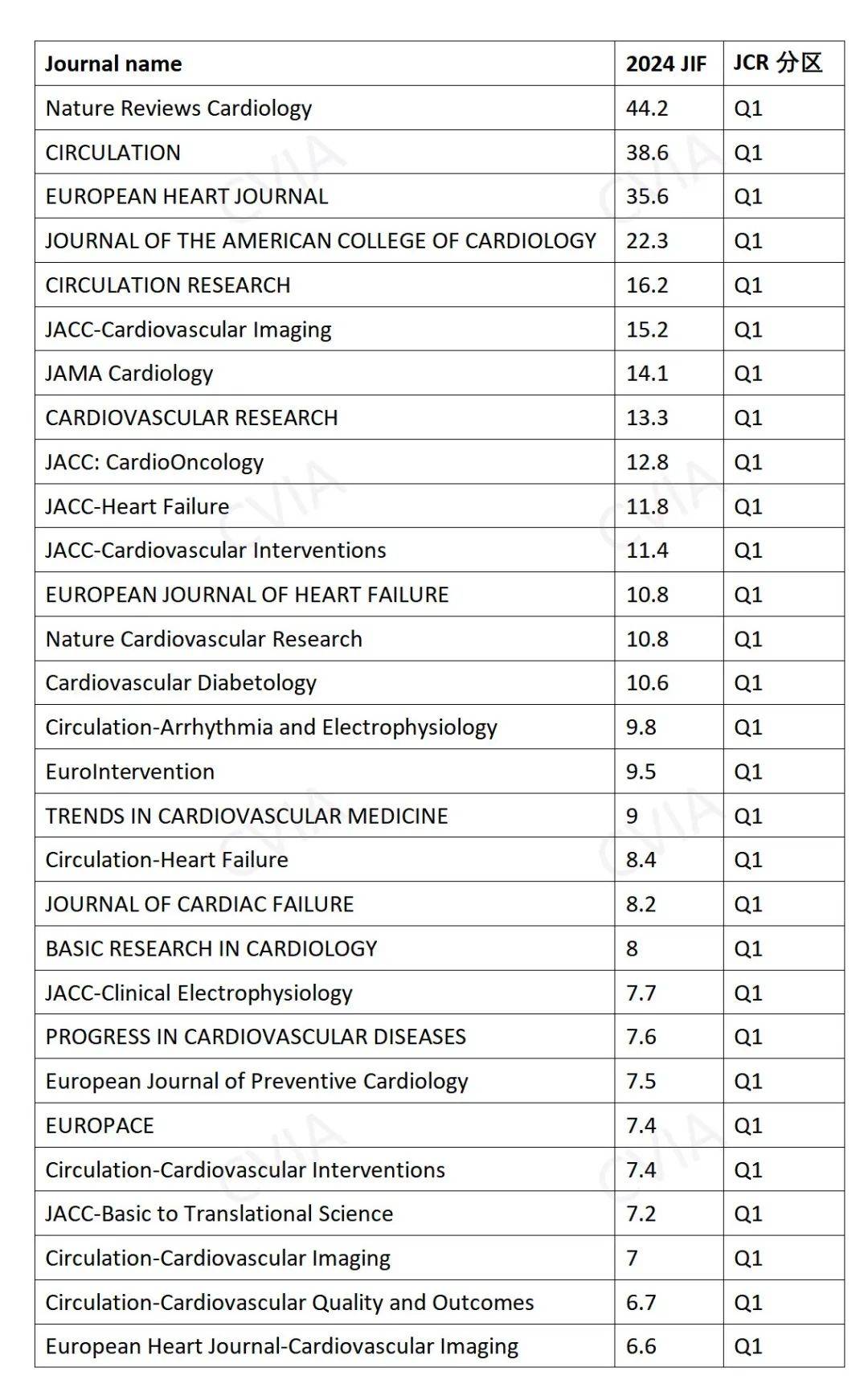 | Journal name | 2024 JIF | JCR 分区 |
|---|---|---|
| Nature Reviews Cardiology | 44.2 | Q1 |
| CIRCULATION | 38.6 | Q1 |
| EUROPEAN HEART JOURNAL | 35.6 | Q1 |
| JOURNAL OF THE AMERICAN COLLEGE OF CARDIOLOGY | 22.3 | Q1 |
| CIRCULATION RESEARCH | 16.2 | Q1 |
| JACC-Cardiovascular Imaging | 15.2 | Q1 |
| JAMA Cardiology | 14.1 | Q1 |
| CARDIOVASCULAR RESEARCH | 13.3 | Q1 |
| JACC: CardioOncology | 12.8 | Q1 |
| JACC-Heart Failure | 11.8 | Q1 |
| JACC-Cardiovascular Interventions | 11.4 | Q1 |
| EUROPEAN JOURNAL OF HEART FAILURE | 10.8 | Q1 |
| Nature Cardiovascular Research | 10.8 | Q1 |
| Cardiovascular Diabetology | 10.6 | Q1 |
| Circulation-Arrhythmia and Electrophysiology | 9.8 | Q1 |
| EuroIntervention | 9.5 | Q1 |
| TRENDS IN CARDIOVASCULAR MEDICINE | 9 | Q1 |
| Circulation-Heart Failure | 8.4 | Q1 |
| JOURNAL OF CARDIAC FAILURE | 8.2 | Q1 |
| BASIC RESEARCH IN CARDIOLOGY | 8 | Q1 |
| JACC-Clinical Electrophysiology | 7.7 | Q1 |
| PROGRESS IN CARDIOVASCULAR DISEASES | 7.6 | Q1 |
| European Journal of Preventive Cardiology | 7.5 | Q1 |
| EUROPACE | 7.4 | Q1 |
| Circulation-Cardiovascular Interventions | 7.4 | Q1 |
| JACC-Basic to Translational Science | 7.2 | Q1 |
| Circulation-Cardiovascular Imaging | 7 | Q1 |
| Circulation-Cardiovascular Quality and Outcomes | 6.7 | Q1 |
| European Heart Journal-Cardiovascular Imaging | 6.6 | Q1 |

CVIA